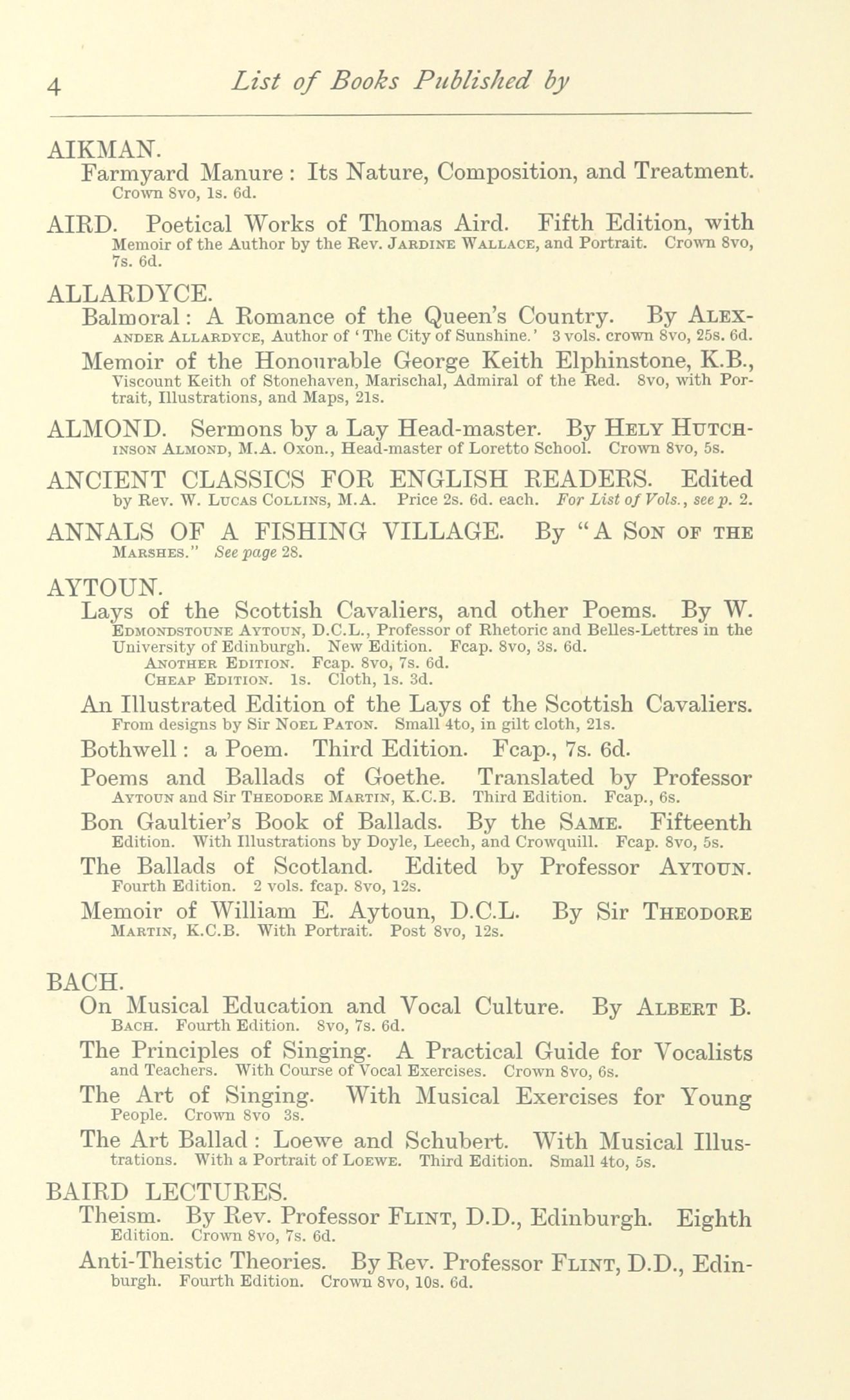 4 List of Books Published by

AIKMAN.
Farmyard Manure: Its Nature, Composition, and Treatment. Crown 8vo, 1s. 6d.

AIRD. Poetical Works of Thomas Aird. Fifth Edition, with Memoir of the Author by the Rev. Jardine Wallace, and Portrait. Crown 8vo, 7s. 6d.

ALLARDYCE.
Balmoral: A Romance of the Queen's Country. By Alexander Allardyce, Author of 'The City of Sunshine.' 3 vols. crown 8vo, 25s. 6d.

Memoir of the Honourable George Keith Elphinstone, K.B., Viscount Keith of Stonehaven, Marischal, Admiral of the Red. 8vo, with Portrait, Illustrations, and Maps, 21s.

ALMOND. Sermons by a Lay Head-master. By Hely Hutchinson Almond, M.A. Oxon., Head-master of Loretto School. Crown 8vo, 5s.

ANCIENT CLASSICS FOR ENGLISH READERS. Edited by Rev. W. Lucas Collins, M.A. Price 2s. 6d. each. For List of Vols., see p. 2.

ANNALS OF A FISHING VILLAGE. By "A Son of the Marshes." See page 28.

AYTOUN.
Lays of the Scottish Cavaliers, and other Poems. By W. Edmondstoune Aytoun, D.C.L., Professor of Rhetoric and Belles-Lettres in the University of Edinburgh. New Edition. Fcap. 8vo, 3s. 6d.
Another Edition. Fcap. 8vo, 7s. 6d.
Cheap Edition. 1s. Cloth, 1s. 3d.

An Illustrated Edition of the Lays of the Scottish Cavaliers. From designs by Sir Noel Paton. Small 4to, in gilt cloth, 21s.

Bothwell: a Poem. Third Edition. Fcap., 7s. 6d.

Poems and Ballads of Goethe. Translated by Professor Aytoun and Sir Theodore Martin, K.C.B. Third Edition. Fcap., 6s.

Bon Gaultier's Book of Ballads. By the Same. Fifteenth Edition. With Illustrations by Doyle, Leech, and Crowquill. Fcap. 8vo, 5s.

The Ballads of Scotland. Edited by Professor Aytoun. Fourth Edition. 2 vols. fcap. 8vo, 12s.

Memoir of William E. Aytoun, D.C.L. By Sir Theodore Martin, K.C.B. With Portrait. Post 8vo, 12s.

BACH.
On Musical Education and Vocal Culture. By Albert B. Bach. Fourth Edition. 8vo, 7s. 6d.

The Principles of Singing. A Practical Guide for Vocalists and Teachers. With Course of Vocal Exercises. Crown 8vo, 6s.

The Art of Singing. With Musical Exercises for Young People. Crown 8vo 3s.

The Art Ballad: Loewe and Schubert. With Musical Illustrations. With a Portrait of Loewe. Third Edition. Small 4to, 5s.

BAIRD LECTURES.
Theism. By Rev. Professor Flint, D.D., Edinburgh. Eighth Edition. Crown 8vo, 7s. 6d.

Anti-Theistic Theories. By Rev. Professor Flint, D.D., Edinburgh. Fourth Edition. Crown 8vo, 10s. 6d.